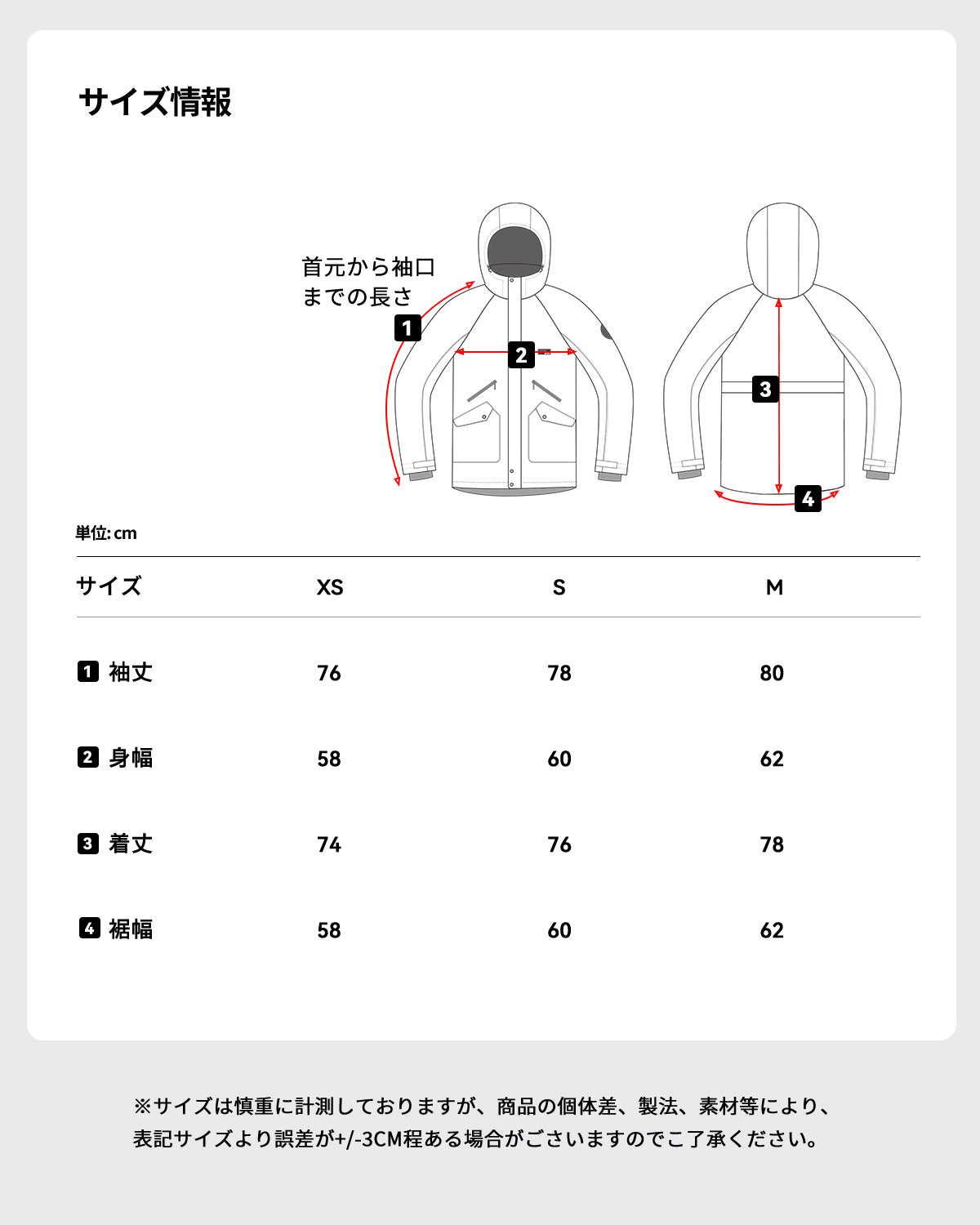 サイズ情報

首元から袖口までの長さ

1

2

3

4

単位: cm

| サイズ | XS | S | M |
|---|---|---|---|
| 1 袖丈 | 76 | 78 | 80 |
| 2 身幅 | 58 | 60 | 62 |
| 3 着丈 | 74 | 76 | 78 |
| 4 裾幅 | 58 | 60 | 62 |

※サイズは慎重に計測しておりますが、商品の個体差、製法、素材等により、表記サイズより誤差が+/-3CM程ある場合がございますのでご了承ください。